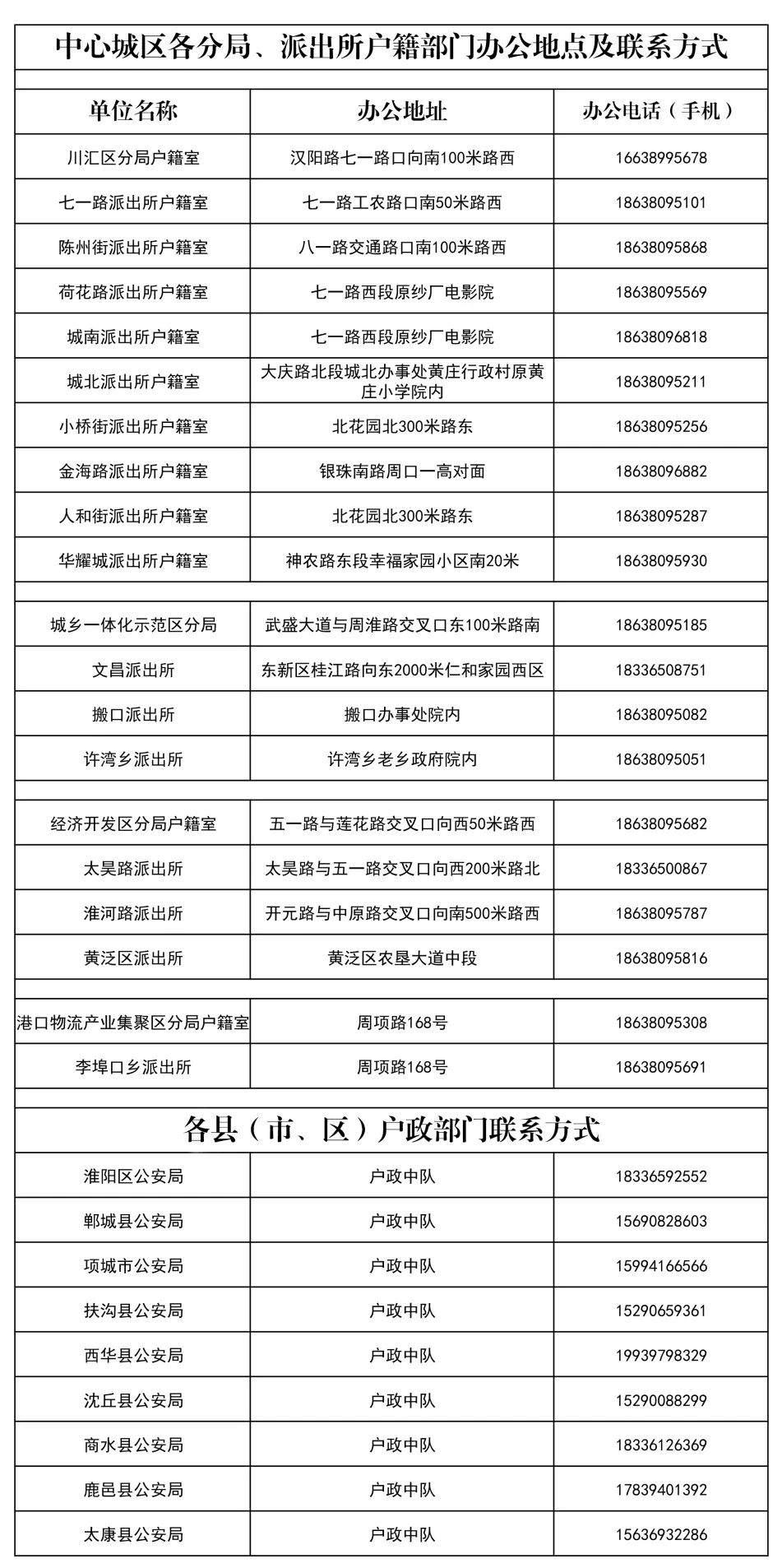 中心城区各分局、派出所户籍部门办公地点及联系方式

| 单位名称 | 办公地址 | 办公电话（手机） |
|---|---|---|
| 川汇区分局户籍室 | 汉阳路七一路口向南100米路西 | 16638995678 |
| 七一路派出所户籍室 | 七一路工农路口南50米路西 | 18638095101 |
| 陈州街派出所户籍室 | 八一路交通路口南100米路西 | 18638095868 |
| 荷花路派出所户籍室 | 七一路西段原纱厂电影院 | 18638095569 |
| 城南派出所户籍室 | 七一路西段原纱厂电影院 | 18638096818 |
| 城北派出所户籍室 | 大庆路北段城北办事处黄庄行政村原黄庄小学院内 | 18638095211 |
| 小桥街派出所户籍室 | 北花园北300米路东 | 18638095256 |
| 金海路派出所户籍室 | 银珠南路周口一高对面 | 18638096882 |
| 人和街派出所户籍室 | 北花园北300米路东 | 18638095287 |
| 华耀城派出所户籍室 | 神农路东段幸福家园小区南20米 | 18638095930 |
| 城乡一体化示范区分局 | 武盛大道与周淮路交叉口东100米路南 | 18638095185 |
| 文昌派出所 | 东新区桂江路向东2000米仁和家园西区 | 18336508751 |
| 搬口派出所 | 搬口办事处院内 | 18638095082 |
| 许湾乡派出所 | 许湾乡老乡政府院内 | 18638095051 |
| 经济开发区分局户籍室 | 五一路与莲花路交叉口向西50米路西 | 18638095682 |
| 太昊路派出所 | 太昊路与五一路交叉口向西200米路北 | 18336500867 |
| 淮河路派出所 | 开元路与中原路交叉口向南500米路西 | 18638095787 |
| 黄泛区派出所 | 黄泛区农垦大道中段 | 18638095816 |
| 港口物流产业集聚区分局户籍室 | 周项路168号 | 18638095308 |
| 李埠口乡派出所 | 周项路168号 | 18638095691 |

各县（市、区）户政部门联系方式

| 淮阳区公安局 | 户政中队 | 18336592552 |
|---|---|---|
| 郸城县公安局 | 户政中队 | 15690828603 |
| 项城市公安局 | 户政中队 | 15994166566 |
| 扶沟县公安局 | 户政中队 | 15290659361 |
| 西华县公安局 | 户政中队 | 19939798329 |
| 沈丘县公安局 | 户政中队 | 15290088299 |
| 商水县公安局 | 户政中队 | 18336126369 |
| 鹿邑县公安局 | 户政中队 | 17839401392 |
| 太康县公安局 | 户政中队 | 15636932286 |